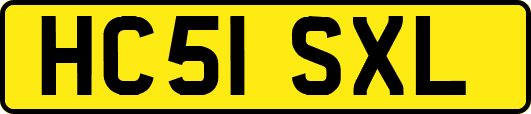 HC51 SXL